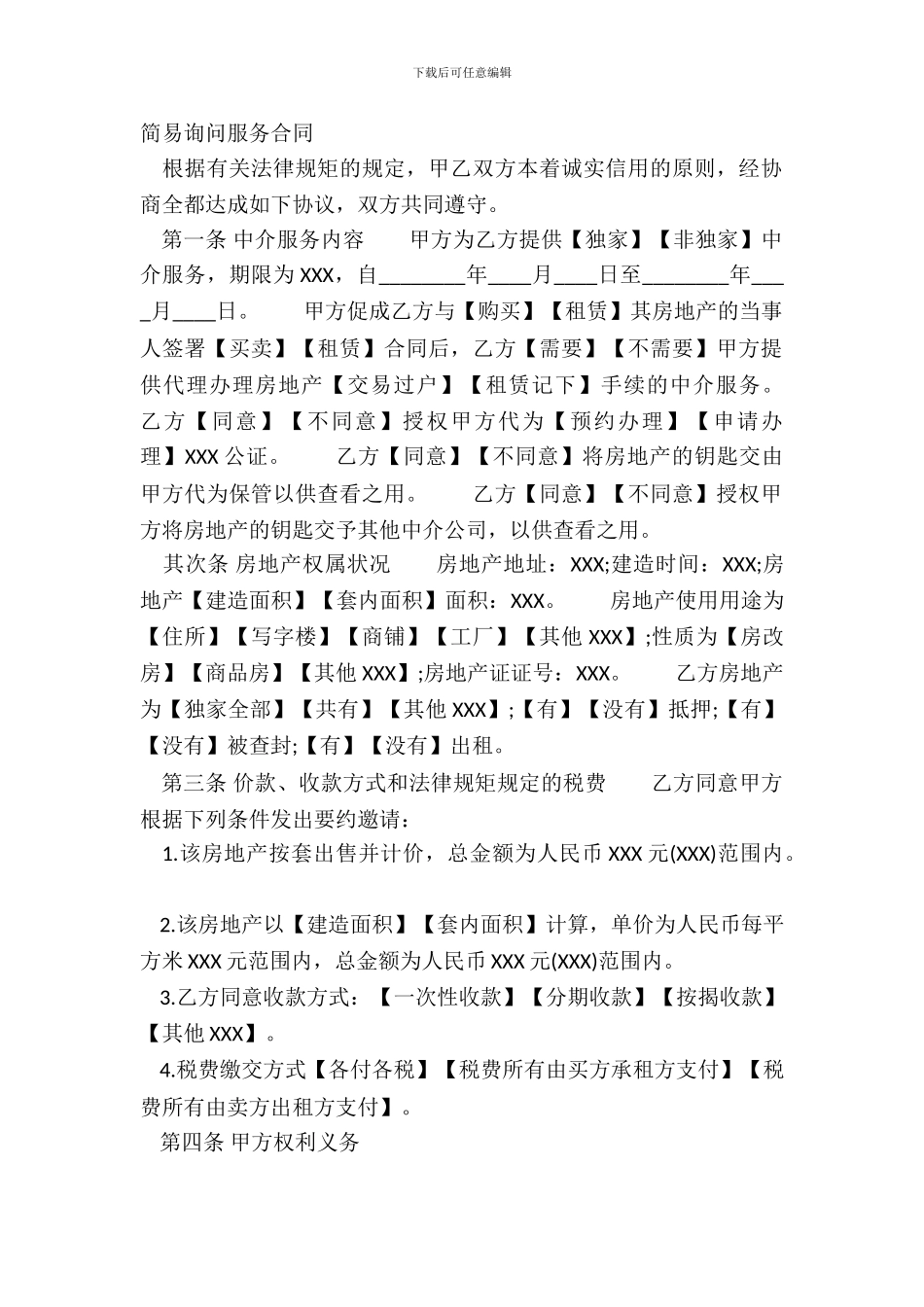 下载后可任意编辑

简易询问服务合同

根据有关法律规矩的规定，甲乙双方本着诚实信用的原则，经协商全都达成如下协议，双方共同遵守。

第一条 中介服务内容　　甲方为乙方提供【独家】【非独家】中介服务，期限为 XXX，自________年____月____日至________年____月____日。　　甲方促成乙方与【购买】【租赁】其房地产的当事人签署【买卖】【租赁】合同后，乙方【需要】【不需要】甲方提供代理办理房地产【交易过户】【租赁记下】手续的中介服务。乙方【同意】【不同意】授权甲方代为【预约办理】【申请办理】XXX 公证。　　乙方【同意】【不同意】将房地产的钥匙交由甲方代为保管以供查看之用。　　乙方【同意】【不同意】授权甲方将房地产的钥匙交予其他中介公司，以供查看之用。

其次条 房地产权属状况　　房地产地址：XXX;建造时间：XXX;房地产【建造面积】【套内面积】面积：XXX。　　房地产使用用途为【住所】【写字楼】【商铺】【工厂】【其他 XXX】;性质为【房改房】【商品房】【其他 XXX】;房地产证证号：XXX。　　乙方房地产为【独家全部】【共有】【其他 XXX】;【有】【没有】抵押;【有】【没有】被查封;【有】【没有】出租。

第三条 价款、收款方式和法律规矩规定的税费　　乙方同意甲方根据下列条件发出要约邀请：

1.该房地产按套出售并计价，总金额为人民币 XXX 元(XXX)范围内。

2.该房地产以【建造面积】【套内面积】计算，单价为人民币每平方米 XXX 元范围内，总金额为人民币 XXX 元(XXX)范围内。

3.乙方同意收款方式：【一次性收款】【分期收款】【按揭收款】【其他 XXX】。

4.税费缴交方式【各付各税】【税费所有由买方承租方支付】【税费所有由卖方出租方支付】。

第四条 甲方权利义务